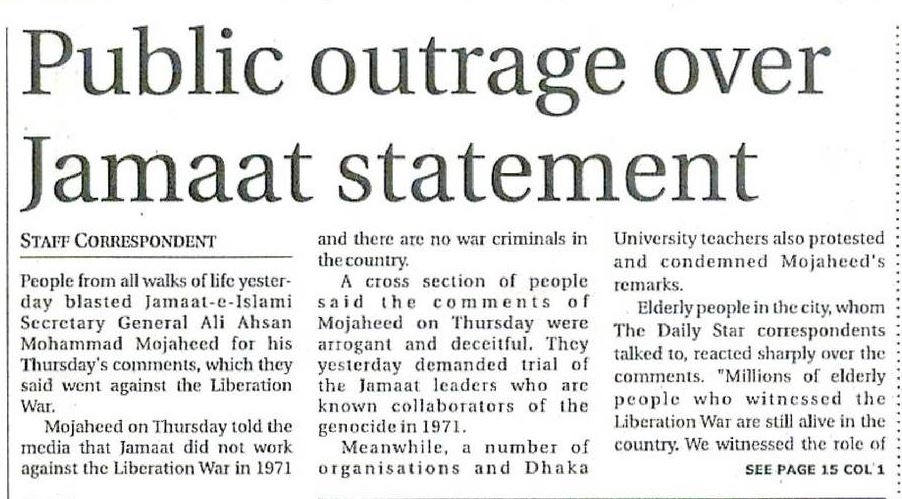 Public outrage over Jamaat statement

STAFF CORRESPONDENT

People from all walks of life yesterday blasted Jamaat-e-Islami Secretary General Ali Ahsan Mohammad Mojaheed for his Thursday's comments, which they said went against the Liberation War.

Mojaheed on Thursday told the media that Jamaat did not work against the Liberation War in 1971 and there are no war criminals in the country.

A cross section of people said the comments of Mojaheed on Thursday were arrogant and deceitful. They yesterday demanded trial of the Jamaat leaders who are known collaborators of the genocide in 1971.

Meanwhile, a number of organisations and Dhaka University teachers also protested and condemned Mojaheed's remarks.

Elderly people in the city, whom The Daily Star correspondents talked to, reacted sharply over the comments. "Millions of elderly people who witnessed the Liberation War are still alive in the country. We witnessed the role of

SEE PAGE 15 COL 1